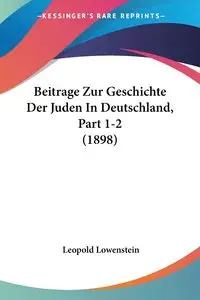 —KESSINGER'S RARE REPRINTS—

Beitrage Zur Geschichte Der Juden In Deutschland, Part 1-2 (1898)

Leopold Lowenstein